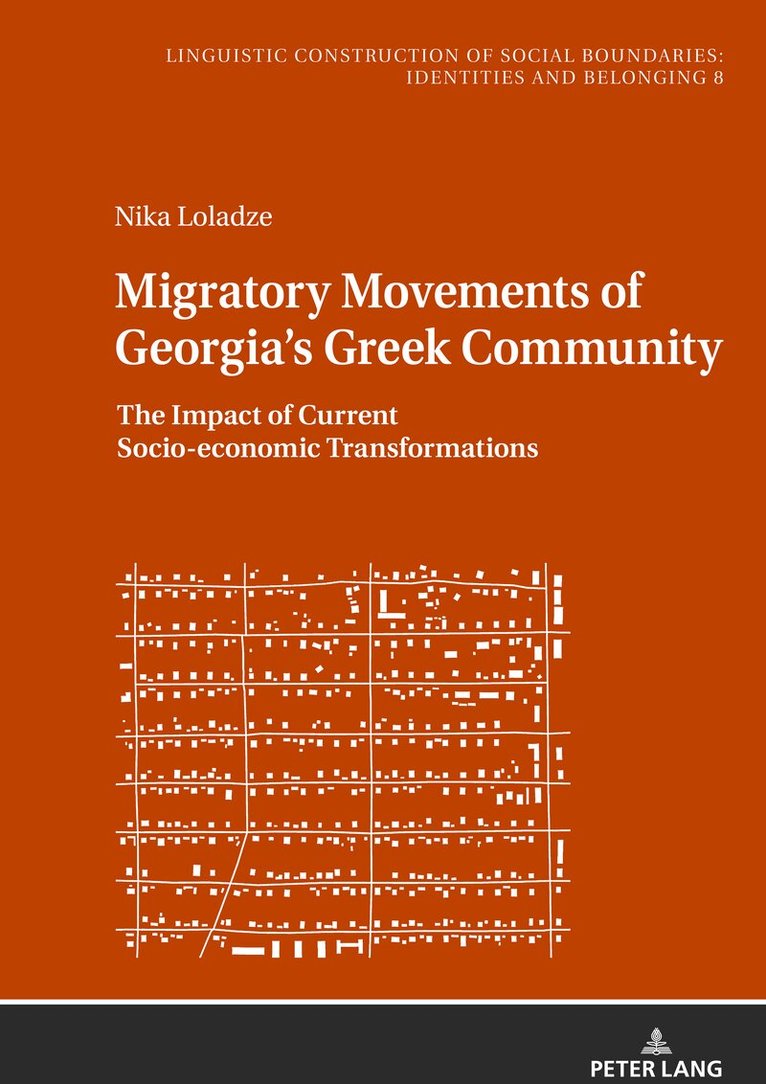 LINGUISTIC CONSTRUCTION OF SOCIAL BOUNDARIES:
IDENTITIES AND BELONGING 8

Nika Loladze

Migratory Movements of Georgia's Greek Community

The Impact of Current Socio-economic Transformations

PETER LANG